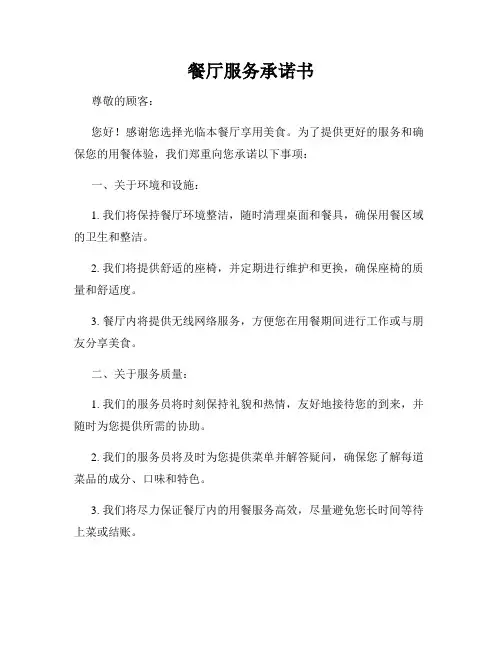 餐厅服务承诺书

尊敬的顾客：

您好！感谢您选择光临本餐厅享用美食。为了提供更好的服务和确保您的用餐体验，我们郑重向您承诺以下事项：

一、关于环境和设施：

1. 我们将保持餐厅环境整洁，随时清理桌面和餐具，确保用餐区域的卫生和整洁。

2. 我们将提供舒适的座椅，并定期进行维护和更换，确保座椅的质量和舒适度。

3. 餐厅内将提供无线网络服务，方便您在用餐期间进行工作或与朋友分享美食。

二、关于服务质量：

1. 我们的服务员将时刻保持礼貌和热情，友好地接待您的到来，并随时为您提供所需的协助。

2. 我们的服务员将及时为您提供菜单并解答疑问，确保您了解每道菜品的成分、口味和特色。

3. 我们将尽力保证餐厅内的用餐服务高效，尽量避免您长时间等待上菜或结账。